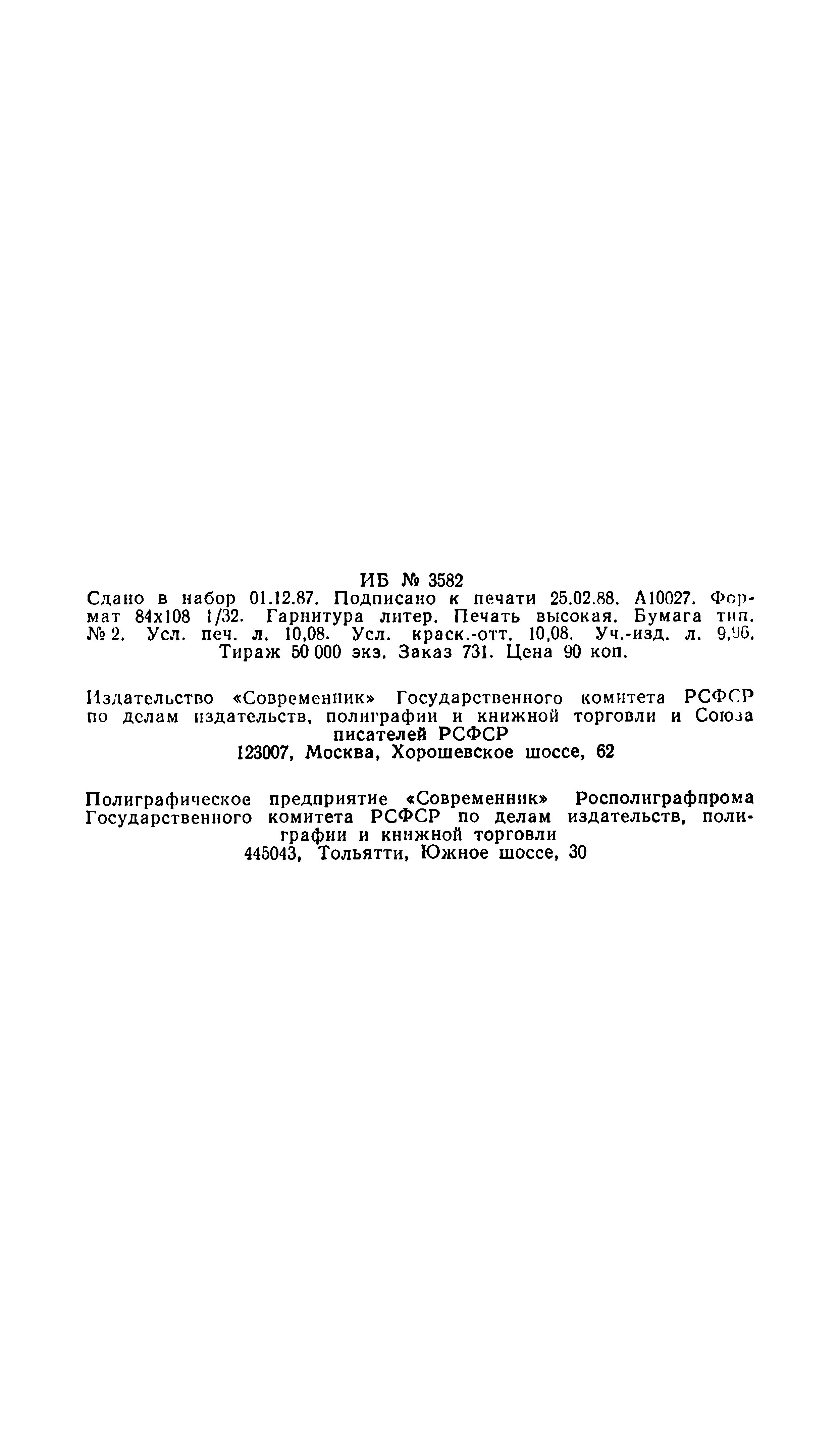 ИБ № 3582

Сдано в набор 01.12.87. Подписано к печати 25.02.88. А10027. Формат 84х108 1/32. Гарнитура литер. Печать высокая. Бумага тип. № 2. Усл. печ. л. 10,08. Усл. краск.-отт. 10,08. Уч.-изд. л. 9,96. Тираж 50 000 экз. Заказ 731. Цена 90 коп.

Издательство «Современник» Государственного комитета РСФСР по делам издательств, полиграфии и книжной торговли и Союза писателей РСФСР
123007, Москва, Хорошевское шоссе, 62

Полиграфическое предприятие «Современник» Росполиграфпрома Государственного комитета РСФСР по делам издательств, полиграфии и книжной торговли
445043, Тольятти, Южное шоссе, 30